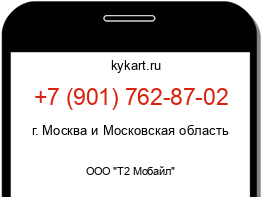 kykart.ru

+7 (901) 762-87-02

г. Москва и Московская область

ООО "Т2 Мобайл"